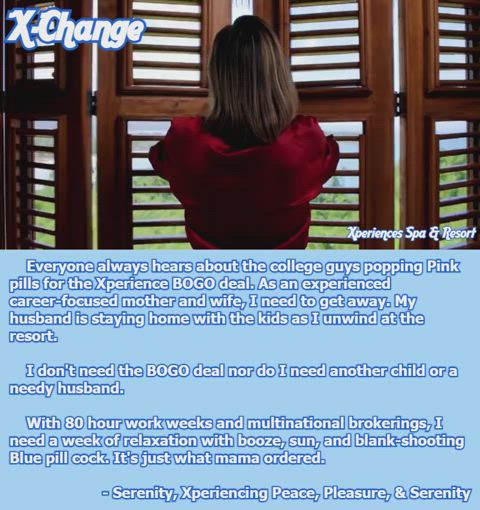 X-Change

Xperiences Spa & Resort

Everyone always hears about the college guys popping Pink pills for the Xperience BOGO deal. As an experienced career-focused mother and wife, I need to get away. My husband is staying home with the kids as I unwind at the resort.

I don't need the BOGO deal nor do I need another child or a needy husband.

With 80 hour work weeks and multinational brokerings, I need a week of relaxation with booze, sun, and blank-shooting Blue pill cock. It's just what mama ordered.

- Serenity, Xperiencing Peace, Pleasure, & Serenity